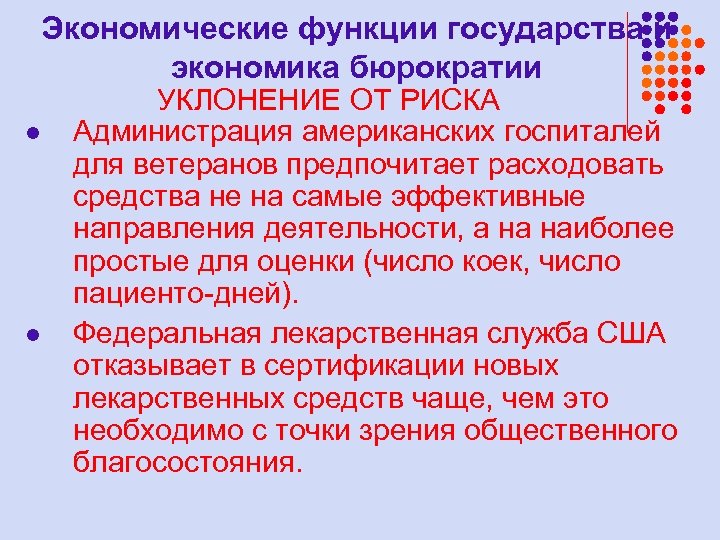 Экономические функции государства и экономика бюрократии

УКЛОНЕНИЕ ОТ РИСКА

• Администрация американских госпиталей для ветеранов предпочитает расходовать средства не на самые эффективные направления деятельности, а на наиболее простые для оценки (число коек, число пациенто-дней).

• Федеральная лекарственная служба США отказывает в сертификации новых лекарственных средств чаще, чем это необходимо с точки зрения общественного благосостояния.